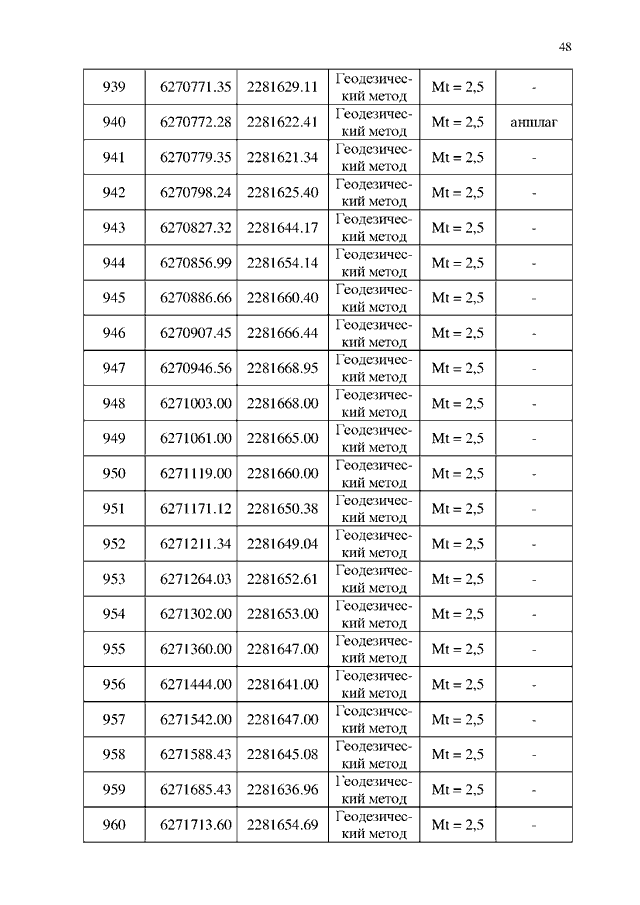 48

| 939 | 6270771.35 | 2281629.11 | Геодезический метод | Mt = 2,5 | - |
|---|---|---|---|---|---|
| 940 | 6270772.28 | 2281622.41 | Геодезический метод | Mt = 2,5 | аншлаг |
| 941 | 6270779.35 | 2281621.34 | Геодезический метод | Mt = 2,5 | - |
| 942 | 6270798.24 | 2281625.40 | Геодезический метод | Mt = 2,5 | - |
| 943 | 6270827.32 | 2281644.17 | Геодезический метод | Mt = 2,5 | - |
| 944 | 6270856.99 | 2281654.14 | Геодезический метод | Mt = 2,5 | - |
| 945 | 6270886.66 | 2281660.40 | Геодезический метод | Mt = 2,5 | - |
| 946 | 6270907.45 | 2281666.44 | Геодезический метод | Mt = 2,5 | - |
| 947 | 6270946.56 | 2281668.95 | Геодезический метод | Mt = 2,5 | - |
| 948 | 6271003.00 | 2281668.00 | Геодезический метод | Mt = 2,5 | - |
| 949 | 6271061.00 | 2281665.00 | Геодезический метод | Mt = 2,5 | - |
| 950 | 6271119.00 | 2281660.00 | Геодезический метод | Mt = 2,5 | - |
| 951 | 6271171.12 | 2281650.38 | Геодезический метод | Mt = 2,5 | - |
| 952 | 6271211.34 | 2281649.04 | Геодезический метод | Mt = 2,5 | - |
| 953 | 6271264.03 | 2281652.61 | Геодезический метод | Mt = 2,5 | - |
| 954 | 6271302.00 | 2281653.00 | Геодезический метод | Mt = 2,5 | - |
| 955 | 6271360.00 | 2281647.00 | Геодезический метод | Mt = 2,5 | - |
| 956 | 6271444.00 | 2281641.00 | Геодезический метод | Mt = 2,5 | - |
| 957 | 6271542.00 | 2281647.00 | Геодезический метод | Mt = 2,5 | - |
| 958 | 6271588.43 | 2281645.08 | Геодезический метод | Mt = 2,5 | - |
| 959 | 6271685.43 | 2281636.96 | Геодезический метод | Mt = 2,5 | - |
| 960 | 6271713.60 | 2281654.69 | Геодезический метод | Mt = 2,5 | - |